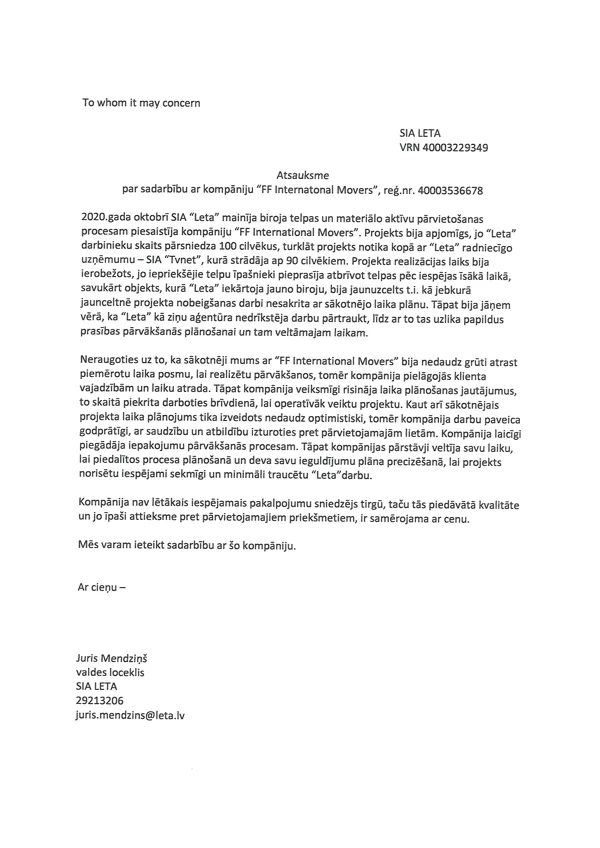 To whom it may concern

SIA LETA
VRN 40003229349

Atsauksme
par sadarbību ar kompāniju "FF Internatonal Movers", reģ.nr. 40003536678

2020.gada oktobrī SIA "Leta" mainīja biroja telpas un materiālo aktīvu pārvietošanas procesam piesaistīja kompāniju "FF International Movers". Projekts bija apjomīgs, jo "Leta" darbinieku skaits pārsniedza 100 cilvēkus, turklāt projekts notika kopā ar "Leta" radniecīgo uzņēmumu – SIA "Tvnet", kurā strādāja ap 90 cilvēkiem. Projekta realizācijas laiks bija ierobežots, jo iepriekšējie telpu īpašnieki pieprasīja atbrīvot telpas pēc iespējas īsākā laikā, savukārt objekts, kurā "Leta" iekārtoja jauno biroju, bija jaunuzcelts t.i. kā jebkurā jaunceltnē projekta nobeigšanas darbi nesakrita ar sākotnējo laika plānu. Tāpat bija jāņem vērā, ka "Leta" kā ziņu aģentūra nedrīkstēja darbu pārtraukt, līdz ar to tas uzlika papildus prasības pārvākšanās plānošanai un tam veltāmajam laikam.

Neraugoties uz to, ka sākotnēji mums ar "FF International Movers" bija nedaudz grūti atrast piemērotu laika posmu, lai realizētu pārvākšanos, tomēr kompānija pielāgojās klienta vajadzībām un laiku atrada. Tāpat kompānija veiksmīgi risināja laika plānošanas jautājumus, to skaitā piekrita darboties brīvdienā, lai operatīvāk veiktu projektu. Kaut arī sākotnējais projekta laika plānojums tika izveidots nedaudz optimistiski, tomēr kompānija darbu paveica godprātīgi, ar saudzību un atbildību izturoties pret pārvietojamajām lietām. Kompānija laicīgi piegādāja iepakojumu pārvākšanās procesam. Tāpat kompānijas pārstāvji veltīja savu laiku, lai piedalītos procesa plānošanā un deva savu ieguldījumu plāna precizēšanā, lai projekts norisētu iespējami sekmīgi un minimāli traucētu "Leta"darbu.

Kompānija nav lētākais iespējamais pakalpojumu sniedzējs tirgū, taču tās piedāvātā kvalitāte un jo īpaši attieksme pret pārvietojamajiem priekšmetiem, ir samērojama ar cenu.

Mēs varam ieteikt sadarbību ar šo kompāniju.

Ar cieņu –

Juris Mendziņš
valdes loceklis
SIA LETA
29213206
juris.mendzins@leta.lv